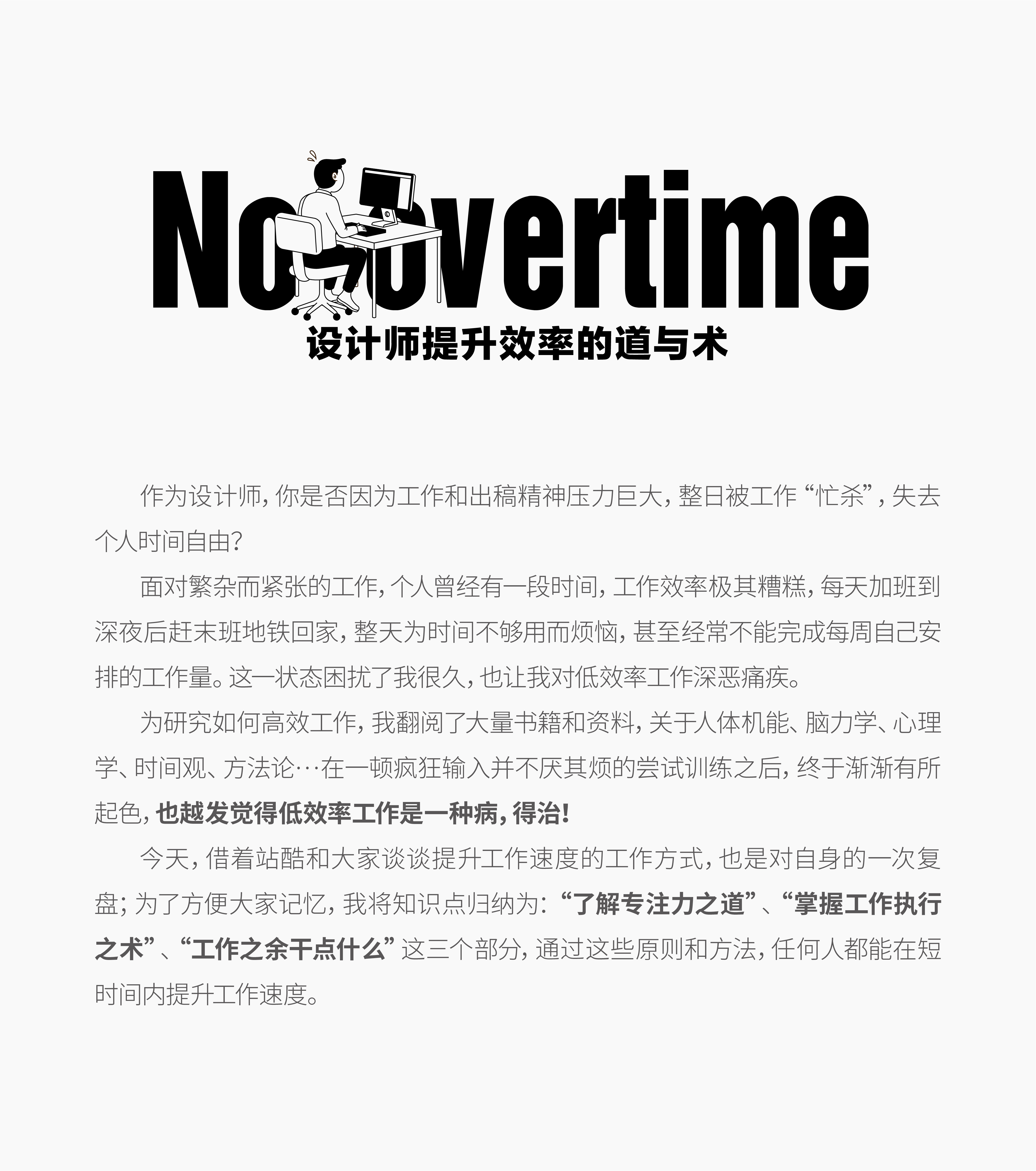 No overtime
设计师提升效率的道与术

作为设计师，你是否因为工作和出稿精神压力巨大，整日被工作“忙杀”，失去个人时间自由？

面对繁杂而紧张的工作，个人曾经有一段时间，工作效率极其糟糕，每天加班到深夜后赶末班地铁回家，整天为时间不够用而烦恼，甚至经常不能完成每周自己安排的工作量。这一状态困扰了我很久，也让我对低效率工作深恶痛疾。

为研究如何高效工作，我翻阅了大量书籍和资料，关于人体机能、脑力学、心理学、时间观、方法论…在一顿疯狂输入并不厌其烦的尝试训练之后，终于渐渐有所起色，也越发觉得低效率工作是一种病，得治！

今天，借着站酷和大家谈谈提升工作速度的工作方式，也是对自身的一次复盘；为了方便大家记忆，我将知识点归纳为：“了解专注力之道”、“掌握工作执行之术”、“工作之余干点什么”这三个部分，通过这些原则和方法，任何人都能在短时间内提升工作速度。